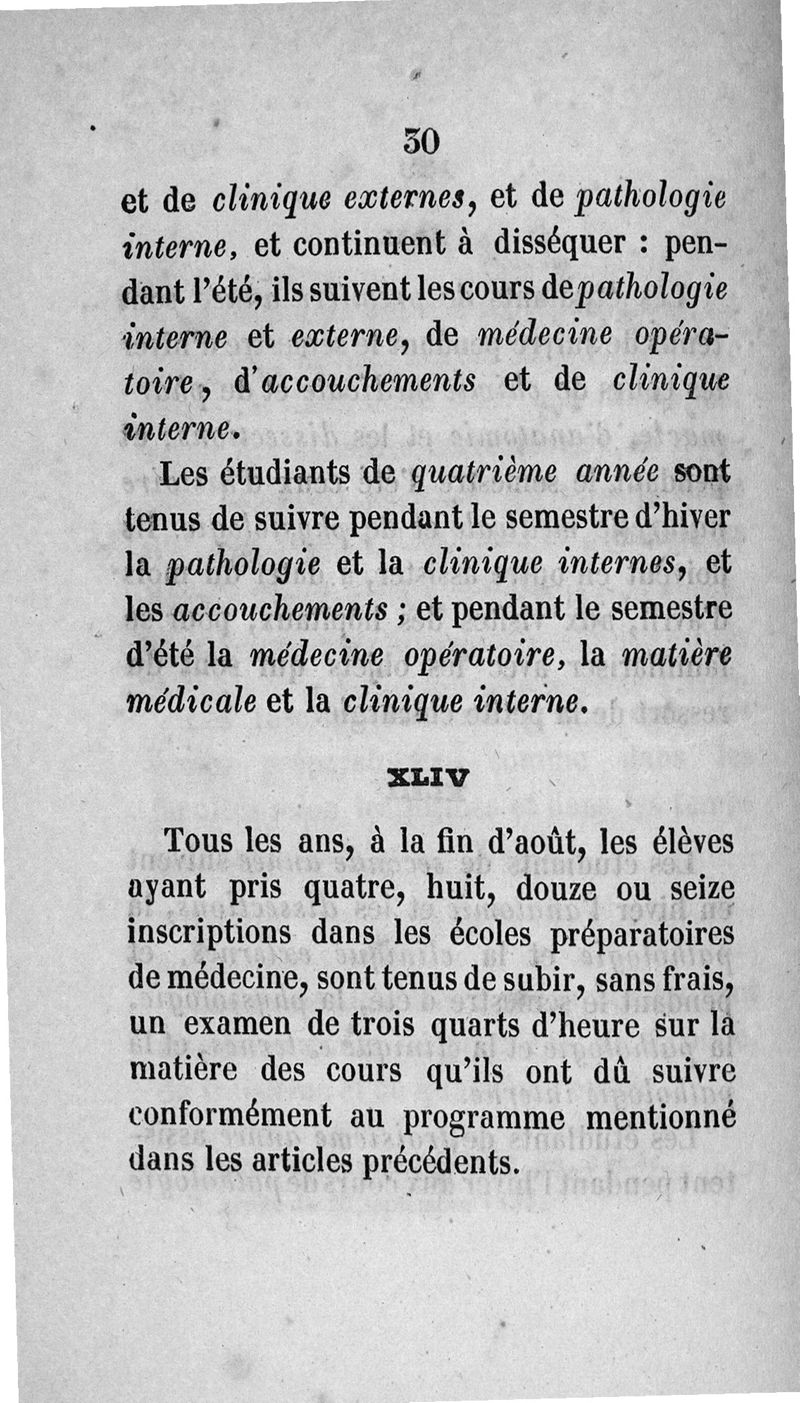 30

et de clinique externes, et de pathologie interne, et continuent à disséquer : pendant l'été, ils suivent les cours de pathologie interne et externe, de médecine opératoire, d'accouchements et de clinique interne.

Les étudiants de quatrième année sont tenus de suivre pendant le semestre d'hiver la pathologie et la clinique internes, et les accouchements ; et pendant le semestre d'été la médecine opératoire, la matière médicale et la clinique interne.

XLIV

Tous les ans, à la fin d'août, les élèves ayant pris quatre, huit, douze ou seize inscriptions dans les écoles préparatoires de médecine, sont tenus de subir, sans frais, un examen de trois quarts d'heure sur la matière des cours qu'ils ont dû suivre conformément au programme mentionné dans les articles précédents.